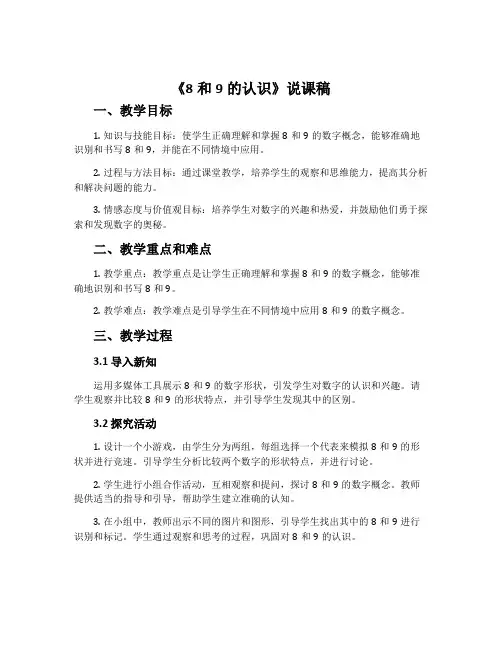 《8 和 9 的认识》说课稿

一、教学目标

1. 知识与技能目标：使学生正确理解和掌握 8 和 9 的数字概念，能够准确地识别和书写 8 和 9，并能在不同情境中应用。

2. 过程与方法目标：通过课堂教学，培养学生的观察和思维能力，提高其分析和解决问题的能力。

3. 情感态度与价值观目标：培养学生对数字的兴趣和热爱，并鼓励他们勇于探索和发现数字的奥秘。

二、教学重点和难点

1. 教学重点：教学重点是让学生正确理解和掌握 8 和 9 的数字概念，能够准确地识别和书写 8 和 9。

2. 教学难点：教学难点是引导学生在不同情境中应用 8 和 9 的数字概念。

三、教学过程

3.1 导入新知

运用多媒体工具展示 8 和 9 的数字形状，引发学生对数字的认识和兴趣。请学生观察并比较 8 和 9 的形状特点，并引导学生发现其中的区别。

3.2 探究活动

1. 设计一个小游戏，由学生分为两组，每组选择一个代表来模拟 8 和 9 的形状并进行竞速。引导学生分析比较两个数字的形状特点，并进行讨论。

2. 学生进行小组合作活动，互相观察和提问，探讨 8 和 9 的数字概念。教师提供适当的指导和引导，帮助学生建立准确的认知。

3. 在小组中，教师出示不同的图片和图形，引导学生找出其中的 8 和 9 进行识别和标记。学生通过观察和思考的过程，巩固对 8 和 9 的认识。